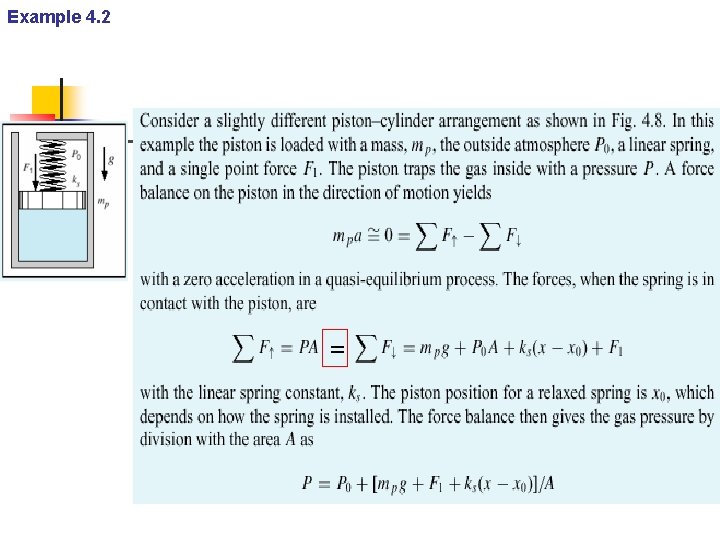 Example 4.2

$F_1$ $P_0$ $k_s$ $g$ $m_p$

Consider a slightly different piston–cylinder arrangement as shown in Fig. 4.8. In this example the piston is loaded with a mass, $m_p$, the outside atmosphere $P_0$, a linear spring, and a single point force $F_1$. The piston traps the gas inside with a pressure $P$. A force balance on the piston in the direction of motion yields

$m_p a \cong 0 = \sum F_\uparrow - \sum F_\downarrow$

with a zero acceleration in a quasi-equilibrium process. The forces, when the spring is in contact with the piston, are

$\sum F_\uparrow = PA = \sum F_\downarrow = m_p g + P_0 A + k_s(x - x_0) + F_1$

with the linear spring constant, $k_s$. The piston position for a relaxed spring is $x_0$, which depends on how the spring is installed. The force balance then gives the gas pressure by division with the area $A$ as

$P = P_0 + [m_p g + F_1 + k_s(x - x_0)]/A$